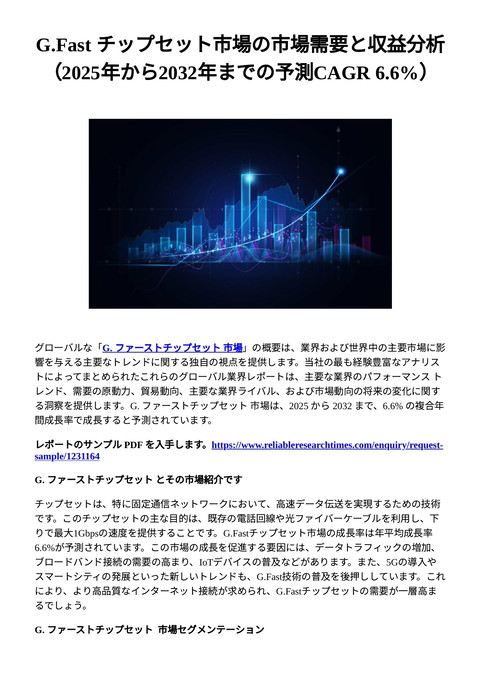 G.Fast チップセット市場の市場需要と収益分析（2025年から2032年までの予測CAGR 6.6%）

グローバルな「G. ファーストチップセット 市場」の概要は、業界および世界中の主要市場に影響を与える主要なトレンドに関する独自の視点を提供します。当社の最も経験豊富なアナリストによってまとめられたこれらのグローバル業界レポートは、主要な業界のパフォーマンス トレンド、需要の原動力、貿易動向、主要な業界ライバル、および市場動向の将来の変化に関する洞察を提供します。G. ファーストチップセット 市場は、2025 から 2032 まで、6.6% の複合年間成長率で成長すると予測されています。

レポートのサンプル PDF を入手します。https://www.reliableresearchtimes.com/enquiry/request-sample/1231164

G. ファーストチップセット とその市場紹介です

チップセットは、特に固定通信ネットワークにおいて、高速データ伝送を実現するための技術です。このチップセットの主な目的は、既存の電話回線や光ファイバーケーブルを利用し、下りで最大1Gbpsの速度を提供することです。G.Fastチップセット市場の成長率は年平均成長率6.6%が予測されています。この市場の成長を促進する要因には、データトラフィックの増加、ブロードバンド接続の需要の高まり、IoTデバイスの普及などがあります。また、5Gの導入やスマートシティの発展といった新しいトレンドも、G.Fast技術の普及を後押ししています。これにより、より高品質なインターネット接続が求められ、G.Fastチップセットの需要が一層高まるでしょう。

G. ファーストチップセット 市場セグメンテーション